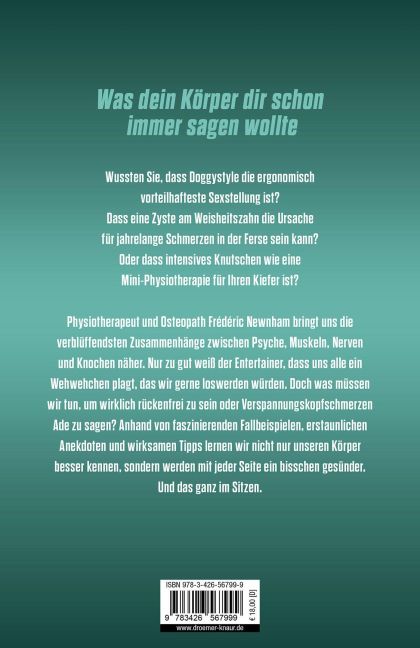 Was dein Körper dir schon immer sagen wollte

Wussten Sie, dass Doggystyle die ergonomisch vorteilhafteste Sexstellung ist? Dass eine Zyste am Weisheitszahn die Ursache für jahrelange Schmerzen in der Ferse sein kann? Oder dass intensives Knutschen wie eine Mini-Physiotherapie für Ihren Kiefer ist?

Physiotherapeut und Osteopath Frédéric Newnham bringt uns die verblüffendsten Zusammenhänge zwischen Psyche, Muskeln, Nerven und Knochen näher. Nur zu gut weiß der Entertainer, dass uns alle ein Wehwehchen plagt, das wir gerne loswerden würden. Doch was müssen wir tun, um wirklich rückenfrei zu sein oder Verspannungskopfschmerzen Ade zu sagen? Anhand von faszinierenden Fallbeispielen, erstaunlichen Anekdoten und wirksamen Tipps lernen wir nicht nur unseren Körper besser kennen, sondern werden mit jeder Seite ein bisschen gesünder. Und das ganz im Sitzen.

ISBN 978-3-426-56799-9

9 783426 567999

€ 18,00 [D]

www.droemer-knaur.de